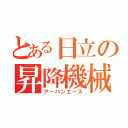 とある日立の昇降機械
アーバンエース